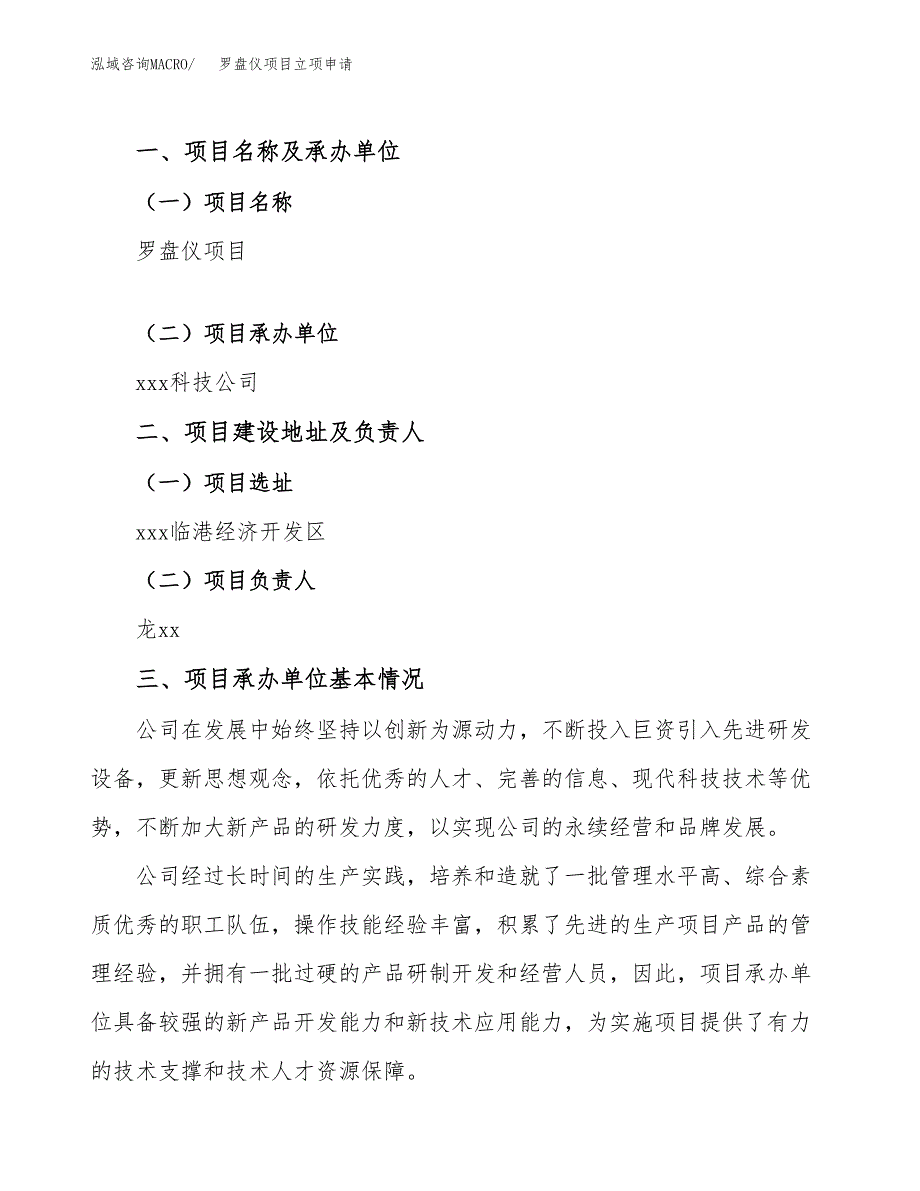 泓域咨询MACRO/　罗盘仪项目立项申请

一、项目名称及承办单位

（一）项目名称

罗盘仪项目

（二）项目承办单位

xxx科技公司

二、项目建设地址及负责人

（一）项目选址

xxx临港经济开发区

（二）项目负责人

龙xx

三、项目承办单位基本情况

公司在发展中始终坚持以创新为源动力，不断投入巨资引入先进研发设备，更新思想观念，依托优秀的人才、完善的信息、现代科技技术等优势，不断加大新产品的研发力度，以实现公司的永续经营和品牌发展。

公司经过长时间的生产实践，培养和造就了一批管理水平高、综合素质优秀的职工队伍，操作技能经验丰富，积累了先进的生产项目产品的管理经验，并拥有一批过硬的产品研制开发和经营人员，因此，项目承办单位具备较强的新产品开发能力和新技术应用能力，为实施项目提供了有力的技术支撑和技术人才资源保障。